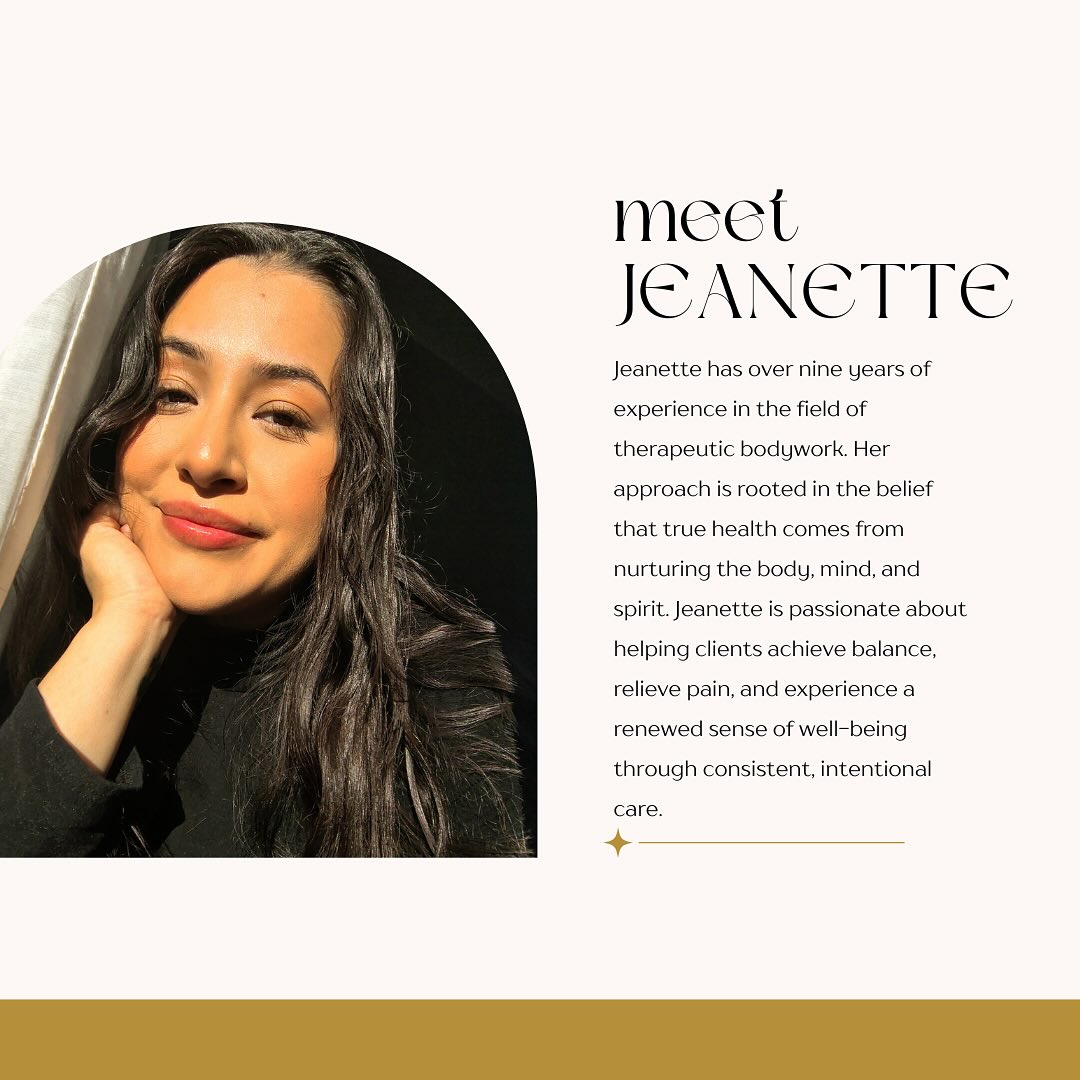 meet
JEANETTE

Jeanette has over nine years of experience in the field of therapeutic bodywork. Her approach is rooted in the belief that true health comes from nurturing the body, mind, and spirit. Jeanette is passionate about helping clients achieve balance, relieve pain, and experience a renewed sense of well-being through consistent, intentional care.